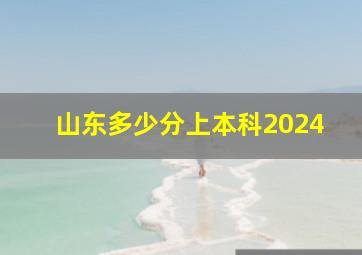 山东多少分上本科2024